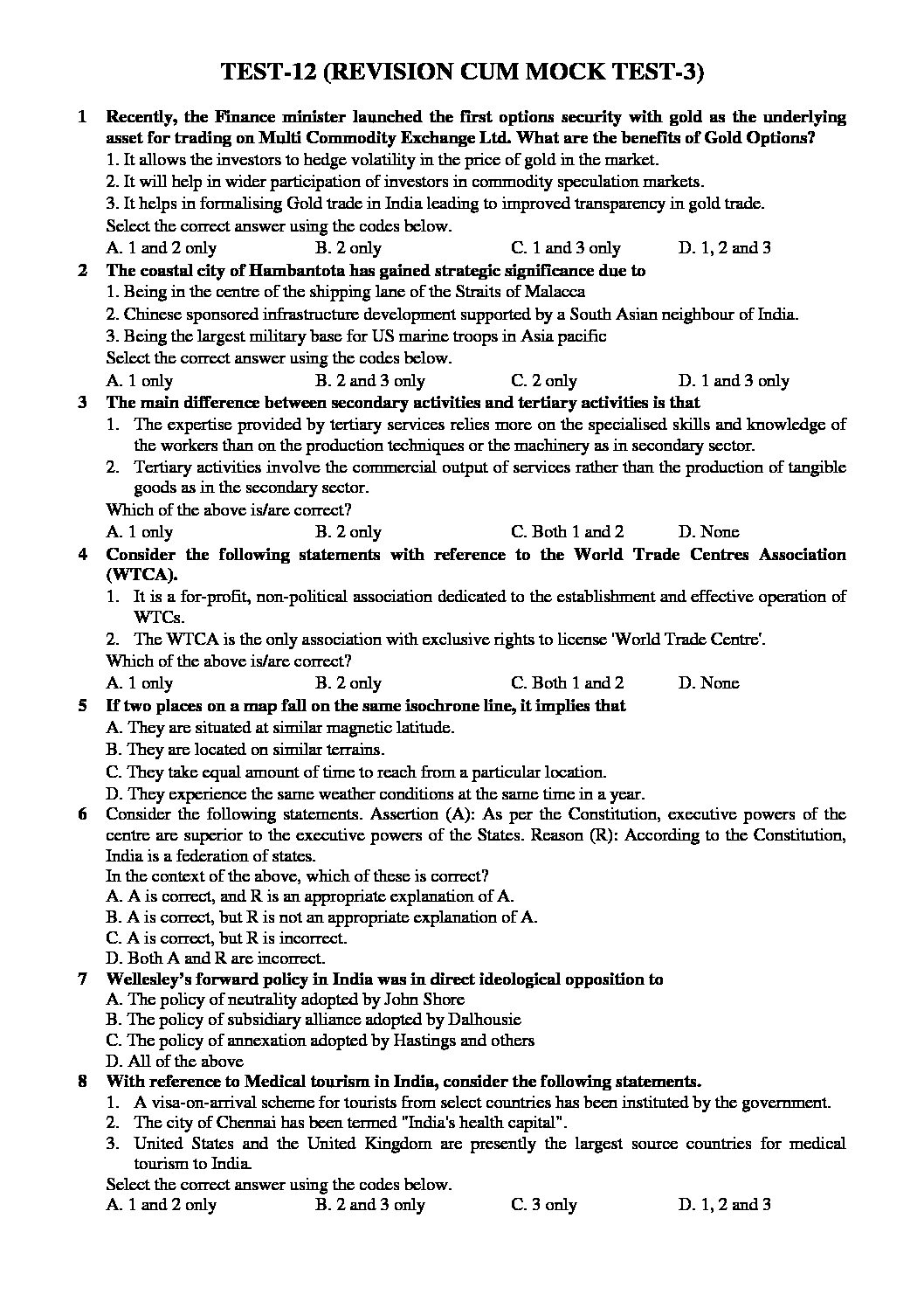 TEST-12 (REVISION CUM MOCK TEST-3)

1 Recently, the Finance minister launched the first options security with gold as the underlying asset for trading on Multi Commodity Exchange Ltd. What are the benefits of Gold Options?
1. It allows the investors to hedge volatility in the price of gold in the market.
2. It will help in wider participation of investors in commodity speculation markets.
3. It helps in formalising Gold trade in India leading to improved transparency in gold trade.
Select the correct answer using the codes below.
A. 1 and 2 only B. 2 only C. 1 and 3 only D. 1, 2 and 3

2 The coastal city of Hambantota has gained strategic significance due to
1. Being in the centre of the shipping lane of the Straits of Malacca
2. Chinese sponsored infrastructure development supported by a South Asian neighbour of India.
3. Being the largest military base for US marine troops in Asia pacific
Select the correct answer using the codes below.
A. 1 only B. 2 and 3 only C. 2 only D. 1 and 3 only

3 The main difference between secondary activities and tertiary activities is that
1. The expertise provided by tertiary services relies more on the specialised skills and knowledge of the workers than on the production techniques or the machinery as in secondary sector.
2. Tertiary activities involve the commercial output of services rather than the production of tangible goods as in the secondary sector.
Which of the above is/are correct?
A. 1 only B. 2 only C. Both 1 and 2 D. None

4 Consider the following statements with reference to the World Trade Centres Association (WTCA).
1. It is a for-profit, non-political association dedicated to the establishment and effective operation of WTCs.
2. The WTCA is the only association with exclusive rights to license 'World Trade Centre'.
Which of the above is/are correct?
A. 1 only B. 2 only C. Both 1 and 2 D. None

5 If two places on a map fall on the same isochrone line, it implies that
A. They are situated at similar magnetic latitude.
B. They are located on similar terrains.
C. They take equal amount of time to reach from a particular location.
D. They experience the same weather conditions at the same time in a year.

6 Consider the following statements. Assertion (A): As per the Constitution, executive powers of the centre are superior to the executive powers of the States. Reason (R): According to the Constitution, India is a federation of states.
In the context of the above, which of these is correct?
A. A is correct, and R is an appropriate explanation of A.
B. A is correct, but R is not an appropriate explanation of A.
C. A is correct, but R is incorrect.
D. Both A and R are incorrect.

7 Wellesley's forward policy in India was in direct ideological opposition to
A. The policy of neutrality adopted by John Shore
B. The policy of subsidiary alliance adopted by Dalhousie
C. The policy of annexation adopted by Hastings and others
D. All of the above

8 With reference to Medical tourism in India, consider the following statements.
1. A visa-on-arrival scheme for tourists from select countries has been instituted by the government.
2. The city of Chennai has been termed "India's health capital".
3. United States and the United Kingdom are presently the largest source countries for medical tourism to India.
Select the correct answer using the codes below.
A. 1 and 2 only B. 2 and 3 only C. 3 only D. 1, 2 and 3